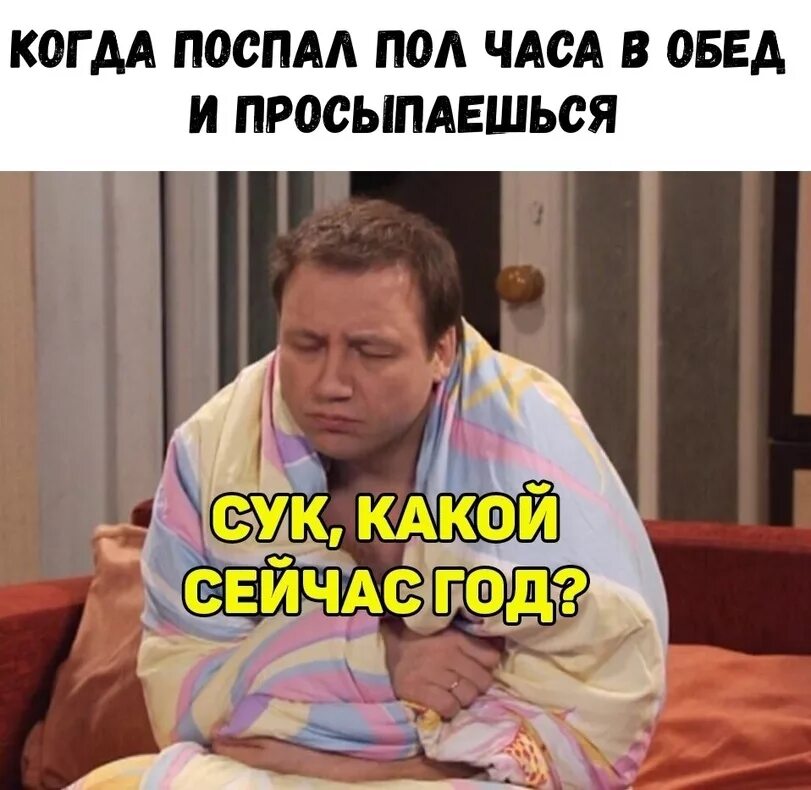 КОГДА ПОСПАЛ ПОЛ ЧАСА В ОБЕД И ПРОСЫПАЕШЬСЯ

СУК, КАКОЙ СЕЙЧАС ГОД?